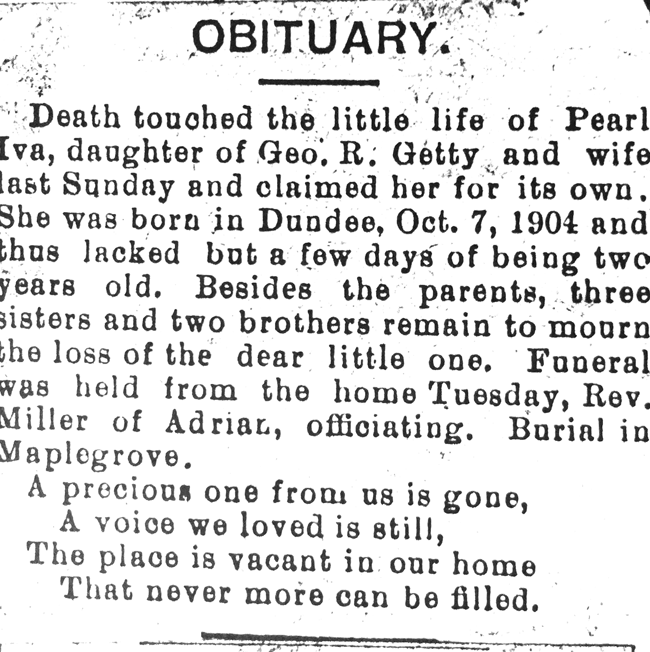 OBITUARY.

Death touched the little life of Pearl Iva, daughter of Geo. R. Getty and wife last Sunday and claimed her for its own. She was born in Dundee, Oct. 7, 1904 and thus lacked but a few days of being two years old. Besides the parents, three sisters and two brothers remain to mourn the loss of the dear little one. Funeral was held from the home Tuesday, Rev. Miller of Adrian, officiating. Burial in Maplegrove.

A precious one from us is gone,
A voice we loved is still,
The place is vacant in our home
That never more can be filled.